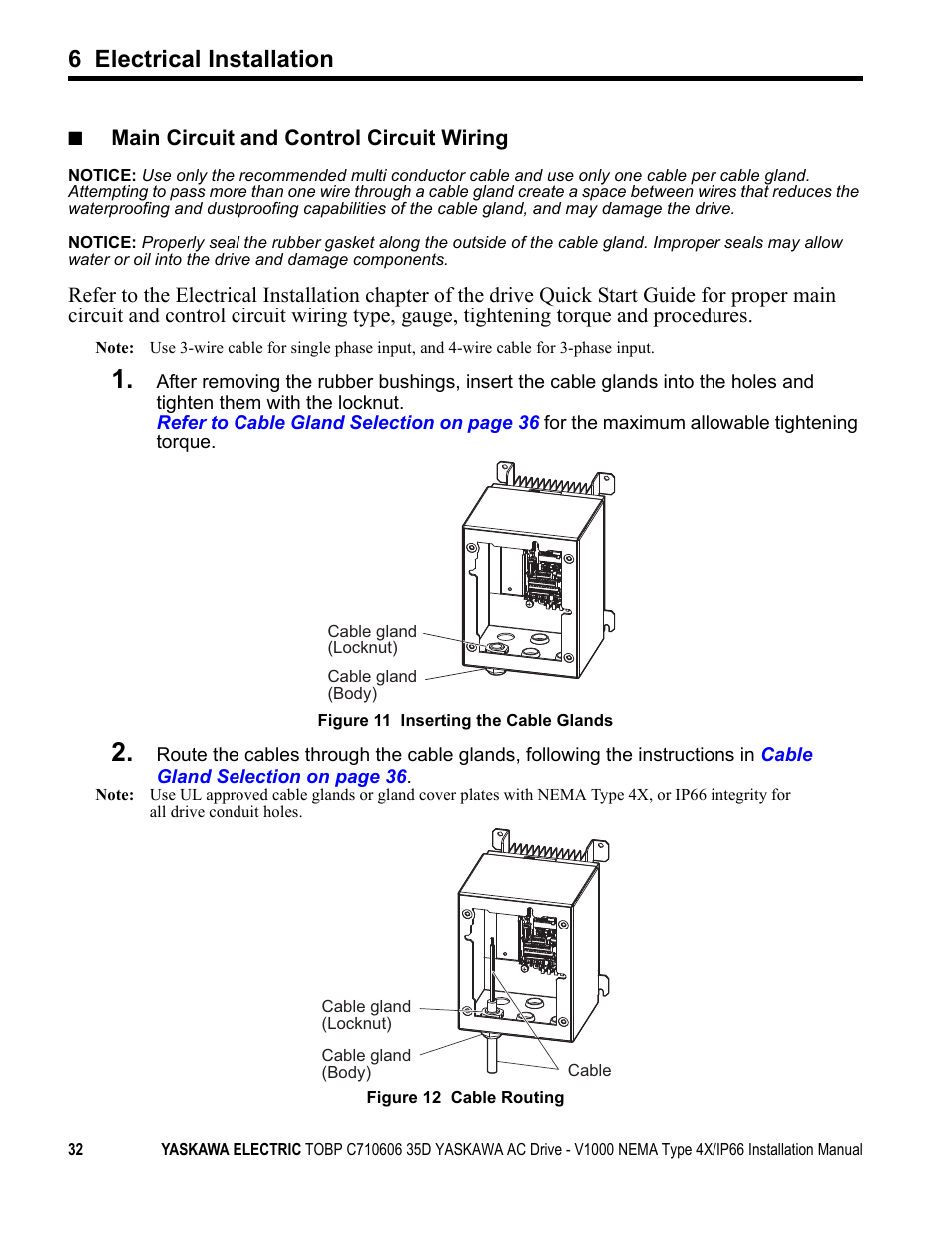 6 Electrical Installation

■ Main Circuit and Control Circuit Wiring

NOTICE: Use only the recommended multi conductor cable and use only one cable per cable gland. Attempting to pass more than one wire through a cable gland create a space between wires that reduces the waterproofing and dustproofing capabilities of the cable gland, and may damage the drive.

NOTICE: Properly seal the rubber gasket along the outside of the cable gland. Improper seals may allow water or oil into the drive and damage components.

Refer to the Electrical Installation chapter of the drive Quick Start Guide for proper main circuit and control circuit wiring type, gauge, tightening torque and procedures.

Note: Use 3-wire cable for single phase input, and 4-wire cable for 3-phase input.

1. After removing the rubber bushings, insert the cable glands into the holes and tighten them with the locknut.
Refer to Cable Gland Selection on page 36 for the maximum allowable tightening torque.

Cable gland (Locknut)

Cable gland (Body)

Figure 11 Inserting the Cable Glands

2. Route the cables through the cable glands, following the instructions in Cable Gland Selection on page 36.

Note: Use UL approved cable glands or gland cover plates with NEMA Type 4X, or IP66 integrity for all drive conduit holes.

Cable gland (Locknut)

Cable gland (Body)

Cable

Figure 12 Cable Routing

32 YASKAWA ELECTRIC TOBP C710606 35D YASKAWA AC Drive - V1000 NEMA Type 4X/IP66 Installation Manual